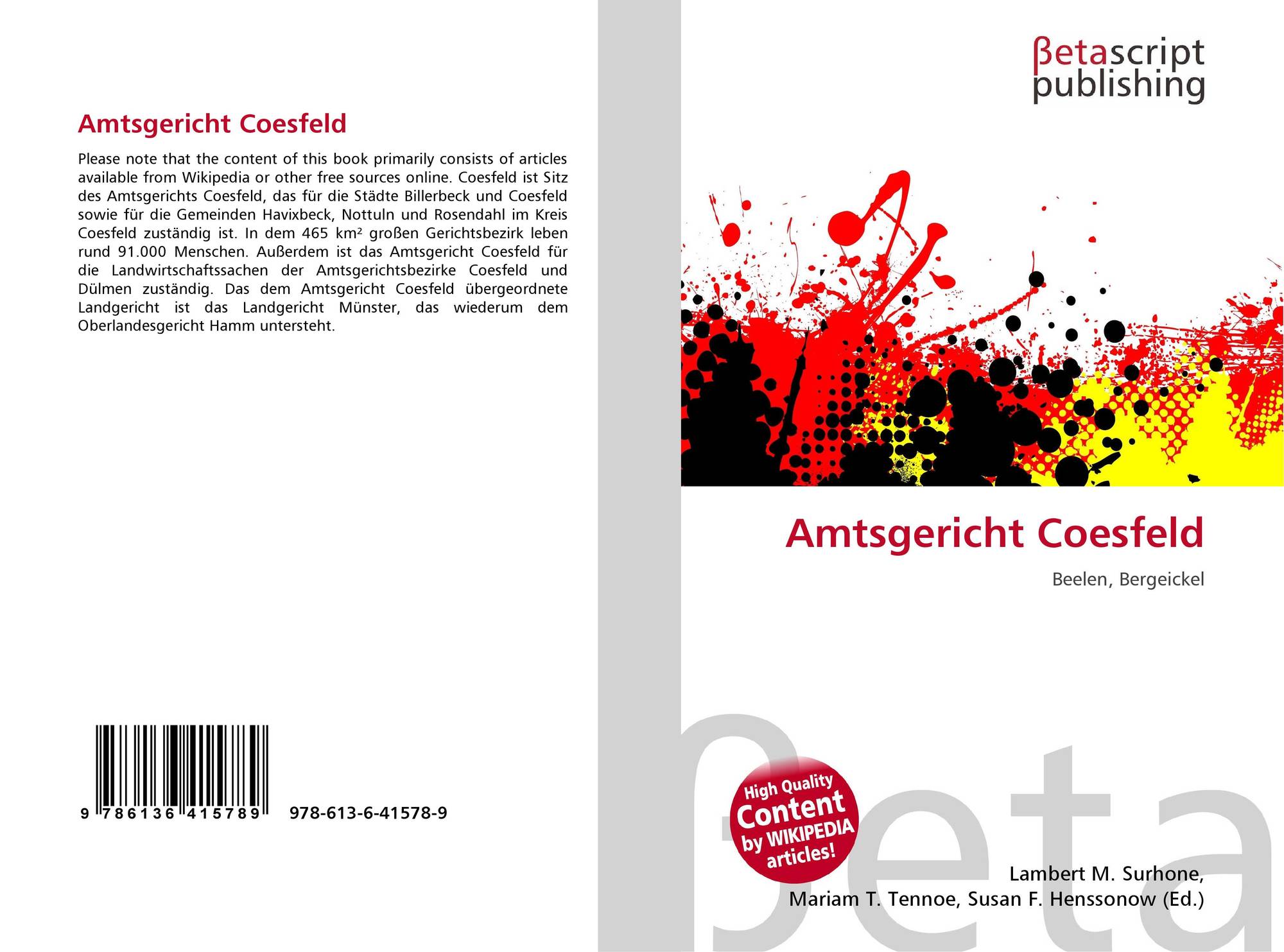 Amtsgericht Coesfeld

Please note that the content of this book primarily consists of articles available from Wikipedia or other free sources online. Coesfeld ist Sitz des Amtsgerichts Coesfeld, das für die Städte Billerbeck und Coesfeld sowie für die Gemeinden Havixbeck, Nottuln und Rosendahl im Kreis Coesfeld zuständig ist. In dem 465 km² großen Gerichtsbezirk leben rund 91.000 Menschen. Außerdem ist das Amtsgericht Coesfeld für die Landwirtschaftssachen der Amtsgerichtsbezirke Coesfeld und Dülmen zuständig. Das dem Amtsgericht Coesfeld übergeordnete Landgericht ist das Landgericht Münster, das wiederum dem Oberlandesgericht Hamm untersteht.

9 786136 415789 978-613-6-41578-9

βetascript
publishing

Amtsgericht Coesfeld

Beelen, Bergeickel

High Quality
Content
by WIKIPEDIA
articles!

Lambert M. Surhone,
Mariam T. Tennoe, Susan F. Henssonow (Ed.)

βeta